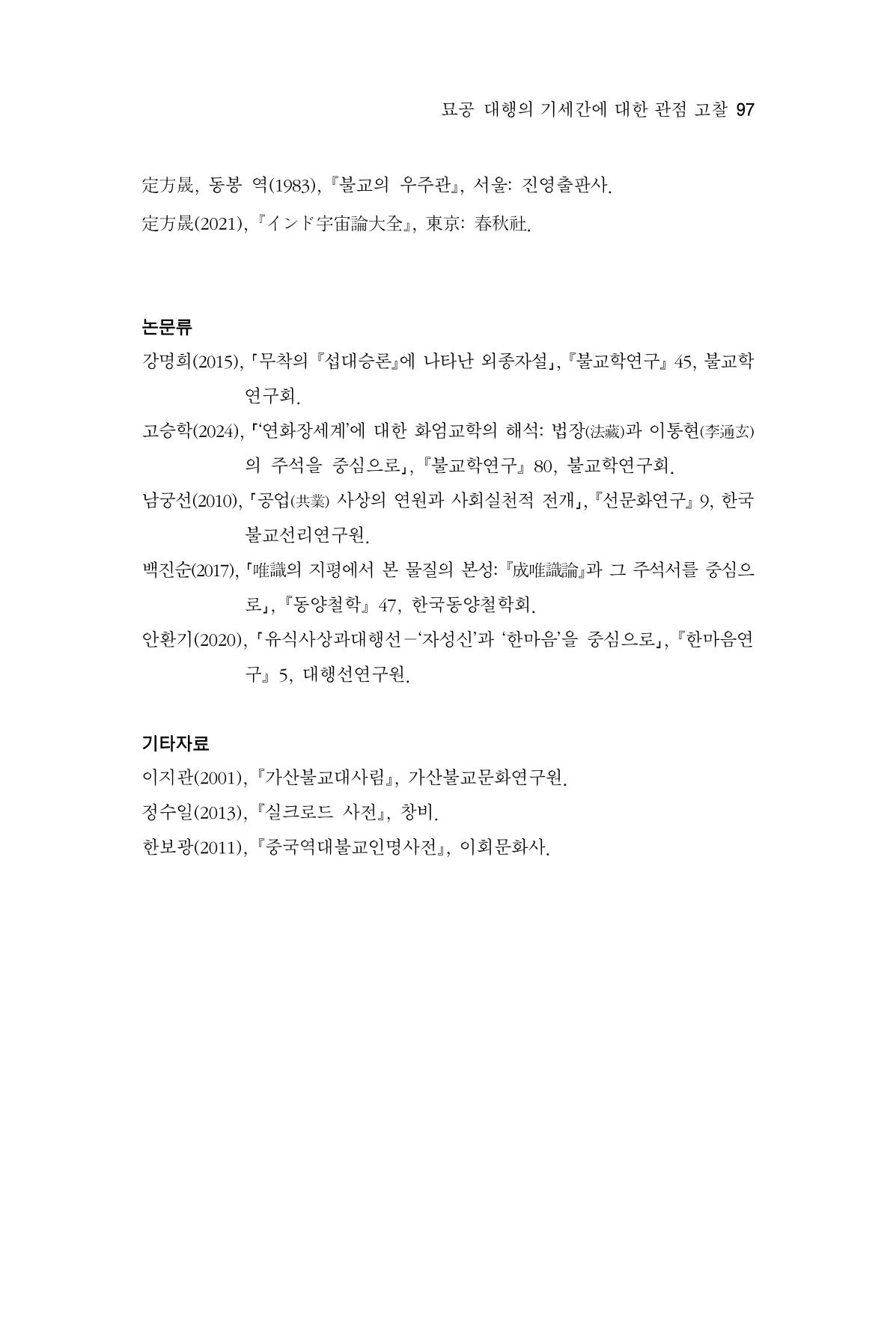 묘공 대행의 기세간에 대한 관점 고찰 97

定方晟, 동봉 역(1983), 『불교의 우주관』, 서울: 진영출판사.

定方晟(2021), 『インド宇宙論大全』, 東京: 春秋社.

논문류

강명희(2015), 「무착의 『섭대승론』에 나타난 외종자설」, 『불교학연구』 45, 불교학연구회.

고승학(2024), 「'연화장세계'에 대한 화엄교학의 해석: 법장(法藏)과 이통현(李通玄)의 주석을 중심으로」, 『불교학연구』 80, 불교학연구회.

남궁선(2010), 「공업(共業) 사상의 연원과 사회실천적 전개」, 『선문화연구』 9, 한국불교선리연구원.

백진순(2017), 「唯識의 지평에서 본 물질의 본성: 『成唯識論』과 그 주석서를 중심으로」, 『동양철학』 47, 한국동양철학회.

안환기(2020), 「유식사상과대행선-'자성신'과 '한마음'을 중심으로」, 『한마음연구』 5, 대행선연구원.

기타자료

이지관(2001), 『가산불교대사림』, 가산불교문화연구원.

정수일(2013), 『실크로드 사전』, 창비.

한보광(2011), 『중국역대불교인명사전』, 이회문화사.